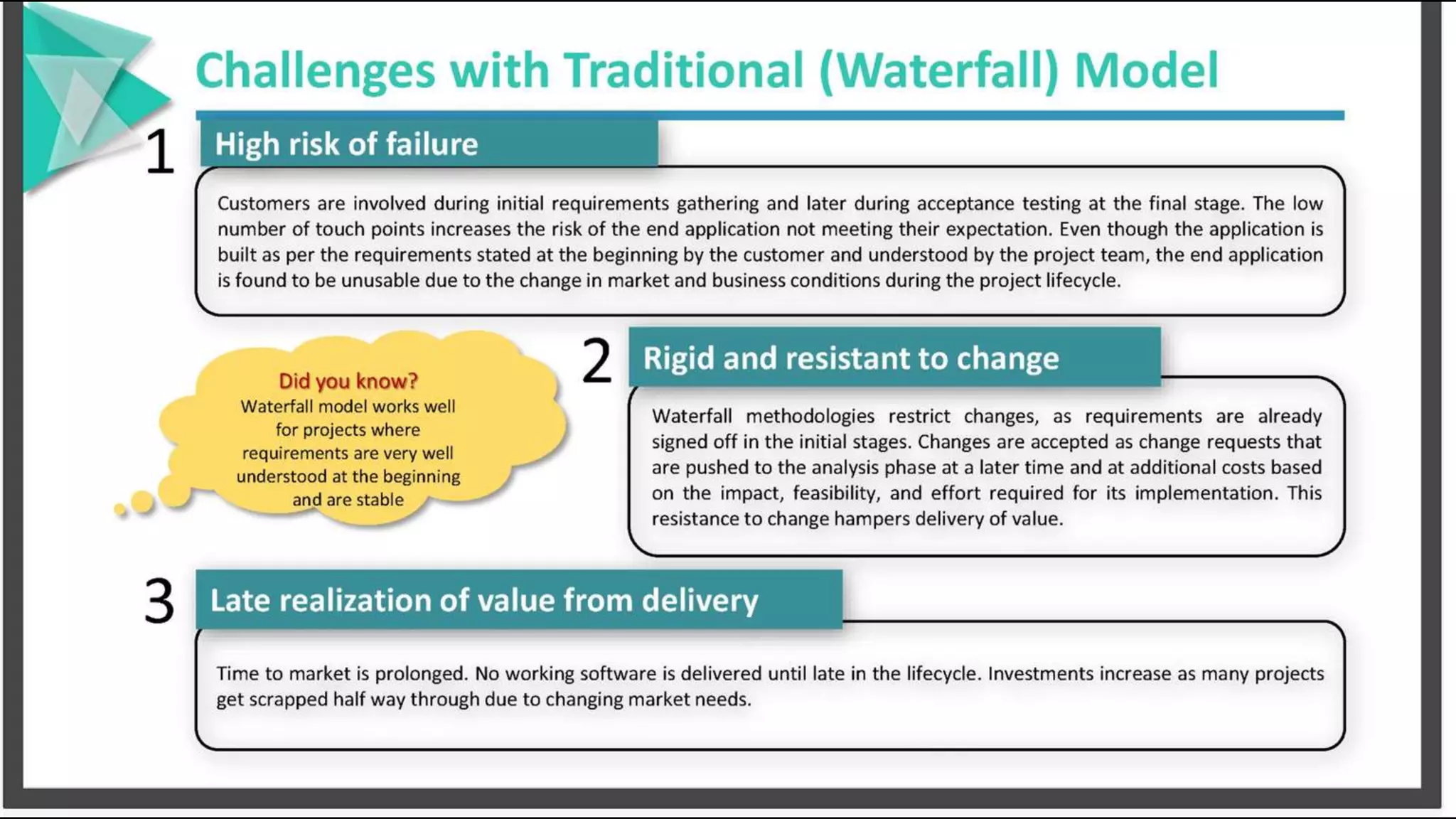 Challenges with Traditional (Waterfall) Model

1

High risk of failure

Customers are involved during initial requirements gathering and later during acceptance testing at the final stage. The low number of touch points increases the risk of the end application not meeting their expectation. Even though the application is built as per the requirements stated at the beginning by the customer and understood by the project team, the end application is found to be unusable due to the change in market and business conditions during the project lifecycle.

Did you know?
Waterfall model works well for projects where requirements are very well understood at the beginning and are stable

2

Rigid and resistant to change

Waterfall methodologies restrict changes, as requirements are already signed off in the initial stages. Changes are accepted as change requests that are pushed to the analysis phase at a later time and at additional costs based on the impact, feasibility, and effort required for its implementation. This resistance to change hampers delivery of value.

3

Late realization of value from delivery

Time to market is prolonged. No working software is delivered until late in the lifecycle. Investments increase as many projects get scrapped half way through due to changing market needs.